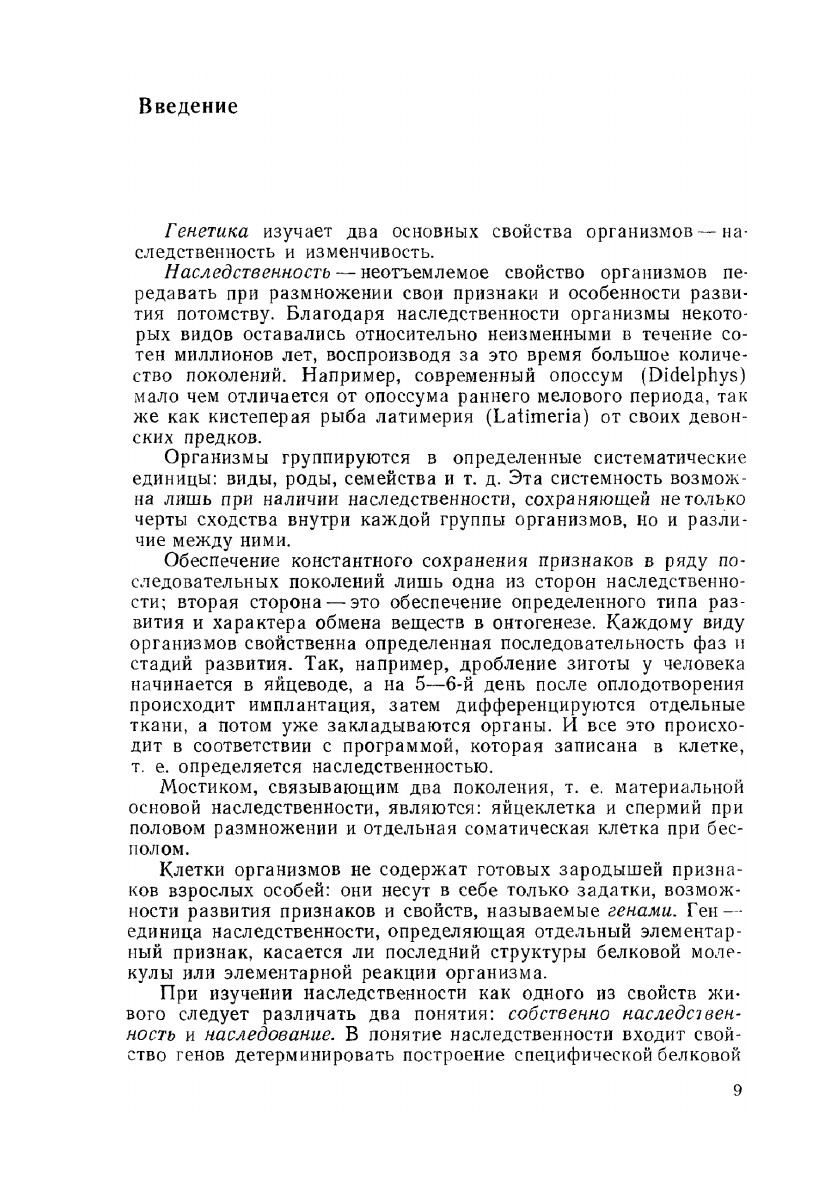 Введение

Генетика изучает два основных свойства организмов — наследственность и изменчивость.

Наследственность — неотъемлемое свойство организмов передавать при размножении свои признаки и особенности развития потомству. Благодаря наследственности организмы некоторых видов оставались относительно неизменными в течение сотен миллионов лет, воспроизводя за это время большое количество поколений. Например, современный опоссум (Didelphys) мало чем отличается от опоссума раннего мелового периода, так же как кистеперая рыба латимерия (Latimeria) от своих девонских предков.

Организмы группируются в определенные систематические единицы: виды, роды, семейства и т. д. Эта системность возможна лишь при наличии наследственности, сохраняющей не только черты сходства внутри каждой группы организмов, но и различие между ними.

Обеспечение константного сохранения признаков в ряду последовательных поколений лишь одна из сторон наследственности; вторая сторона — это обеспечение определенного типа развития и характера обмена веществ в онтогенезе. Каждому виду организмов свойственна определенная последовательность фаз и стадий развития. Так, например, дробление зиготы у человека начинается в яйцеводе, а на 5—6-й день после оплодотворения происходит имплантация, затем дифференцируются отдельные ткани, а потом уже закладываются органы. И все это происходит в соответствии с программой, которая записана в клетке, т. е. определяется наследственностью.

Мостиком, связывающим два поколения, т. е. материальной основой наследственности, являются: яйцеклетка и спермий при половом размножении и отдельная соматическая клетка при бесполом.

Клетки организмов не содержат готовых зародышей признаков взрослых особей: они несут в себе только задатки, возможности развития признаков и свойств, называемые генами. Ген — единица наследственности, определяющая отдельный элементарный признак, касается ли последний структуры белковой молекулы или элементарной реакции организма.

При изучении наследственности как одного из свойств живого следует различать два понятия: собственно наследственность и наследование. В понятие наследственности входит свойство генов детерминировать построение специфической белковой

9